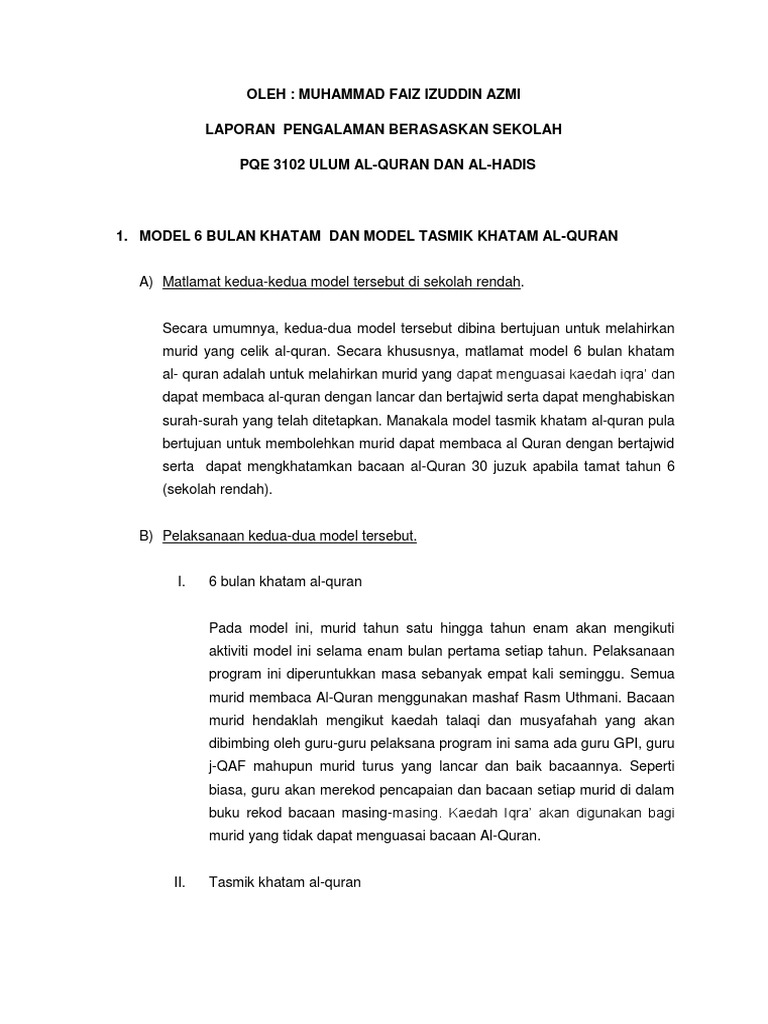 OLEH : MUHAMMAD FAIZ IZUDDIN AZMI

LAPORAN PENGALAMAN BERASASKAN SEKOLAH

PQE 3102 ULUM AL-QURAN DAN AL-HADIS

1. MODEL 6 BULAN KHATAM DAN MODEL TASMIK KHATAM AL-QURAN

A) Matlamat kedua-kedua model tersebut di sekolah rendah.

Secara umumnya, kedua-dua model tersebut dibina bertujuan untuk melahirkan murid yang celik al-quran. Secara khususnya, matlamat model 6 bulan khatam al- quran adalah untuk melahirkan murid yang dapat menguasai kaedah iqra' dan dapat membaca al-quran dengan lancar dan bertajwid serta dapat menghabiskan surah-surah yang telah ditetapkan. Manakala model tasmik khatam al-quran pula bertujuan untuk membolehkan murid dapat membaca al Quran dengan bertajwid serta dapat mengkhatamkan bacaan al-Quran 30 juzuk apabila tamat tahun 6 (sekolah rendah).

B) Pelaksanaan kedua-dua model tersebut.

I. 6 bulan khatam al-quran

Pada model ini, murid tahun satu hingga tahun enam akan mengikuti aktiviti model ini selama enam bulan pertama setiap tahun. Pelaksanaan program ini diperuntukkan masa sebanyak empat kali seminggu. Semua murid membaca Al-Quran menggunakan mashaf Rasm Uthmani. Bacaan murid hendaklah mengikut kaedah talaqi dan musyafahah yang akan dibimbing oleh guru-guru pelaksana program ini sama ada guru GPI, guru j-QAF mahupun murid turus yang lancar dan baik bacaannya. Seperti biasa, guru akan merekod pencapaian dan bacaan setiap murid di dalam buku rekod bacaan masing-masing. Kaedah Iqra' akan digunakan bagi murid yang tidak dapat menguasai bacaan Al-Quran.

II. Tasmik khatam al-quran